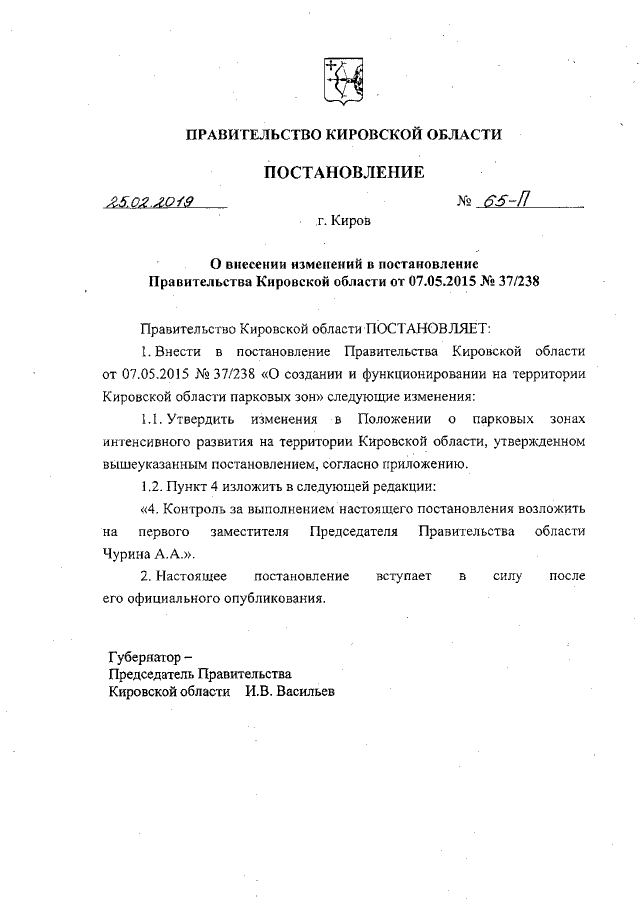 ПРАВИТЕЛЬСТВО КИРОВСКОЙ ОБЛАСТИ

ПОСТАНОВЛЕНИЕ

25.02.2019 № 65-П

г. Киров

О внесении изменений в постановление Правительства Кировской области от 07.05.2015 № 37/238

Правительство Кировской области ПОСТАНОВЛЯЕТ:

1. Внести в постановление Правительства Кировской области от 07.05.2015 № 37/238 «О создании и функционировании на территории Кировской области парковых зон» следующие изменения:

1.1. Утвердить изменения в Положении о парковых зонах интенсивного развития на территории Кировской области, утвержденном вышеуказанным постановлением, согласно приложению.

1.2. Пункт 4 изложить в следующей редакции:

«4. Контроль за выполнением настоящего постановления возложить на первого заместителя Председателя Правительства области Чурина А.А.».

2. Настоящее постановление вступает в силу после его официального опубликования.

Губернатор –
Председатель Правительства
Кировской области И.В. Васильев